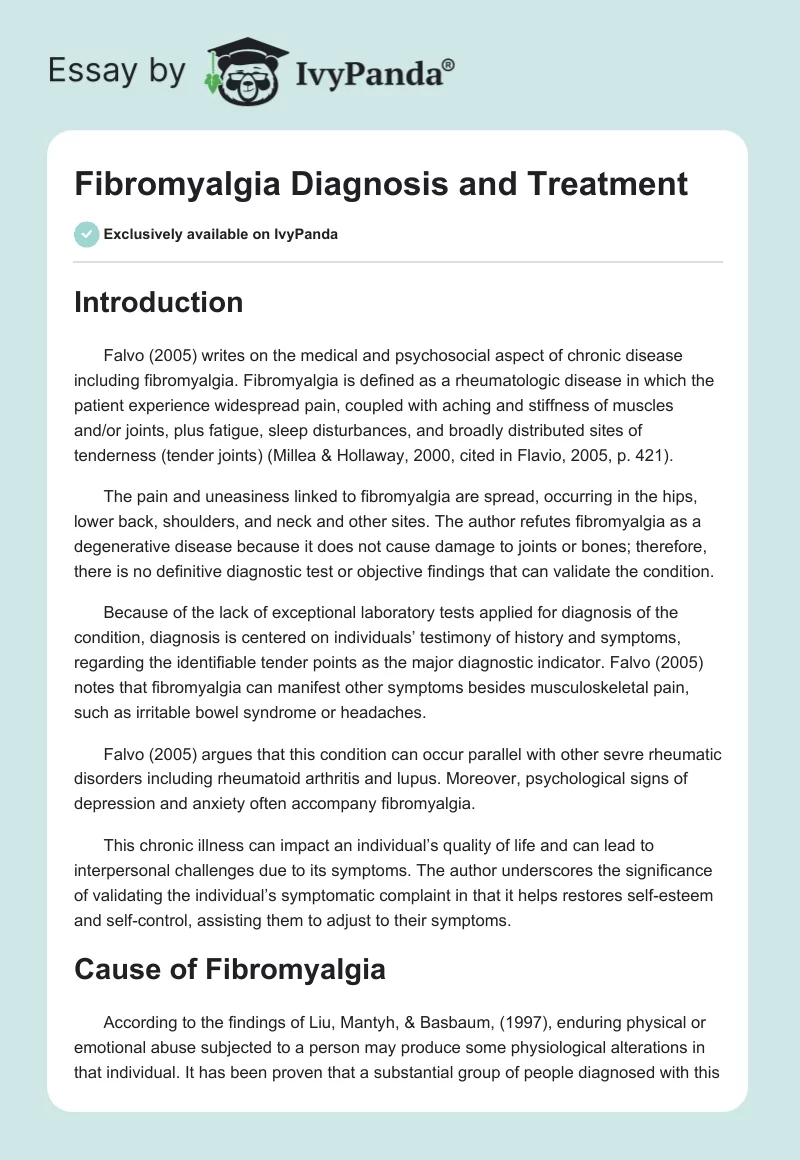 Essay by IvyPanda®

Fibromyalgia Diagnosis and Treatment

Exclusively available on IvyPanda

Introduction

Falvo (2005) writes on the medical and psychosocial aspect of chronic disease including fibromyalgia. Fibromyalgia is defined as a rheumatologic disease in which the patient experience widespread pain, coupled with aching and stiffness of muscles and/or joints, plus fatigue, sleep disturbances, and broadly distributed sites of tenderness (tender joints) (Millea & Hollaway, 2000, cited in Flavio, 2005, p. 421).

The pain and uneasiness linked to fibromyalgia are spread, occurring in the hips, lower back, shoulders, and neck and other sites. The author refutes fibromyalgia as a degenerative disease because it does not cause damage to joints or bones; therefore, there is no definitive diagnostic test or objective findings that can validate the condition.

Because of the lack of exceptional laboratory tests applied for diagnosis of the condition, diagnosis is centered on individuals' testimony of history and symptoms, regarding the identifiable tender points as the major diagnostic indicator. Falvo (2005) notes that fibromyalgia can manifest other symptoms besides musculoskeletal pain, such as irritable bowel syndrome or headaches.

Falvo (2005) argues that this condition can occur parallel with other sevre rheumatic disorders including rheumatoid arthritis and lupus. Moreover, psychological signs of depression and anxiety often accompany fibromyalgia.

This chronic illness can impact an individual's quality of life and can lead to interpersonal challenges due to its symptoms. The author underscores the significance of validating the individual's symptomatic complaint in that it helps restores self-esteem and self-control, assisting them to adjust to their symptoms.

Cause of Fibromyalgia

According to the findings of Liu, Mantyh, & Basbaum, (1997), enduring physical or emotional abuse subjected to a person may produce some physiological alterations in that individual. It has been proven that a substantial group of people diagnosed with this